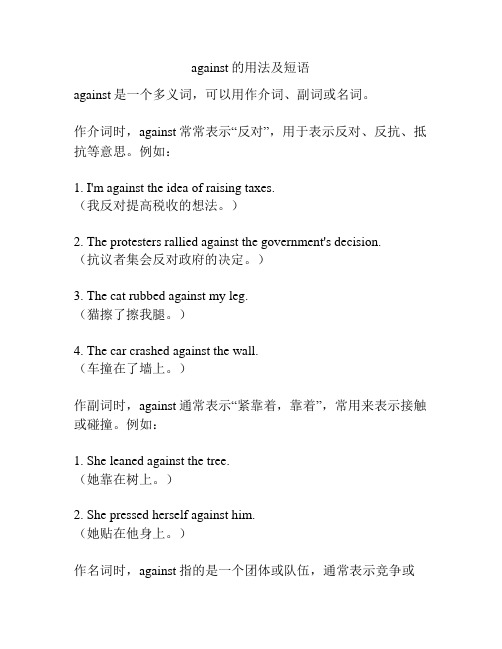 against 的用法及短语

against 是一个多义词，可以用作介词、副词或名词。

作介词时，against 常常表示“反对”，用于表示反对、反抗、抵抗等意思。例如：

1. I'm against the idea of raising taxes.
（我反对提高税收的想法。）

2. The protesters rallied against the government's decision.
（抗议者集会反对政府的决定。）

3. The cat rubbed against my leg.
（猫擦了擦我腿。）

4. The car crashed against the wall.
（车撞在了墙上。）

作副词时，against 通常表示“紧靠着，靠着”，常用来表示接触或碰撞。例如：

1. She leaned against the tree.
（她靠在树上。）

2. She pressed herself against him.
（她贴在他身上。）

作名词时，against 指的是一个团体或队伍，通常表示竞争或